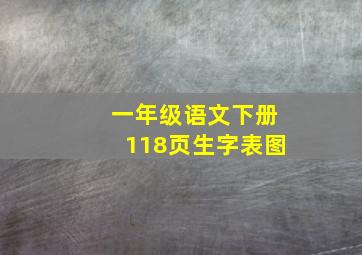 一年级语文下册
118页生字表图